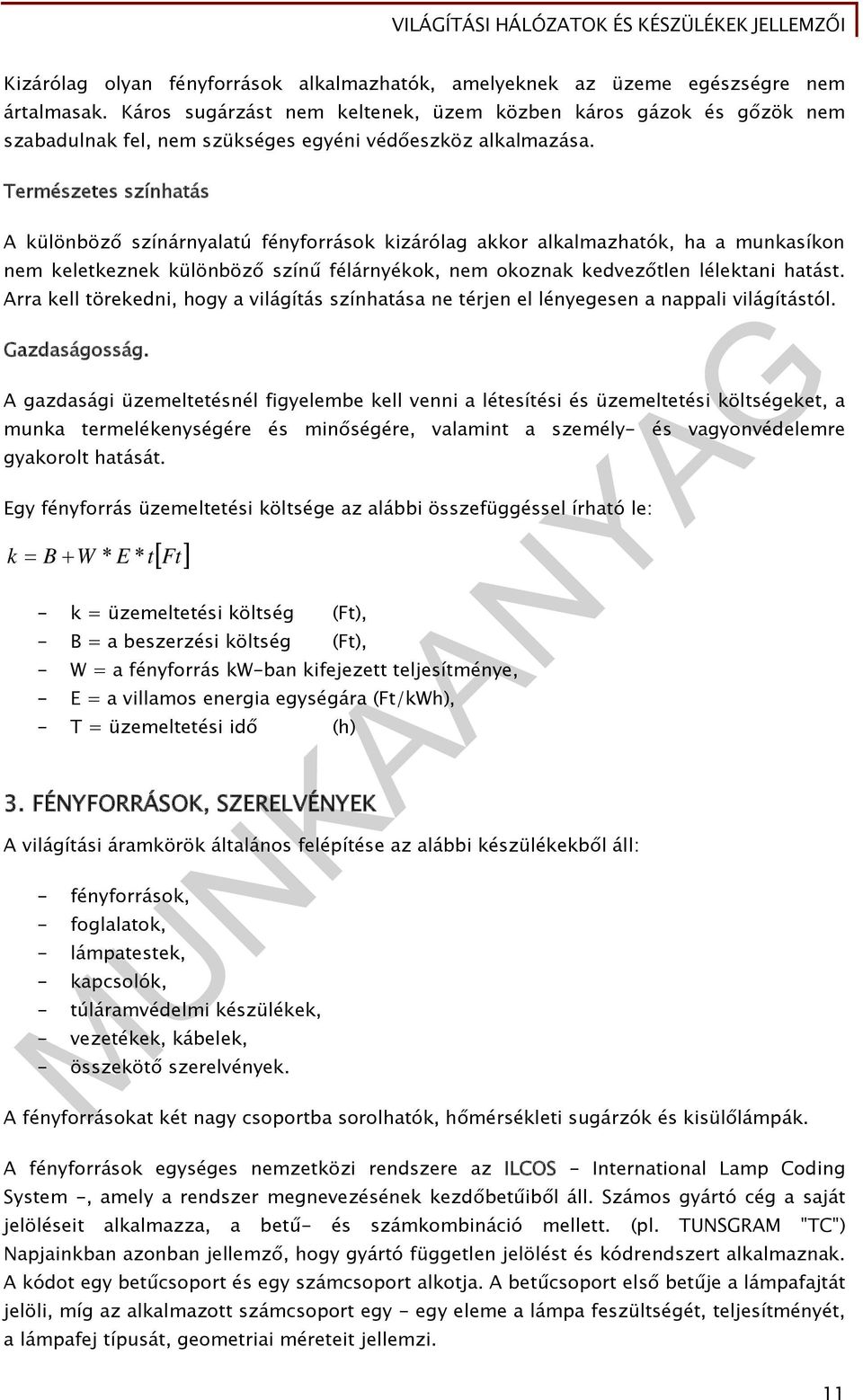 VILÁGÍTÁSI HÁLÓZATOK ÉS KÉSZÜLÉKEK JELLEMZŐI

Kizárólag olyan fényforrások alkalmazhatók, amelyeknek az üzeme egészségre nem ártalmasak. Káros sugárzást nem keltenek, üzem közben káros gázok és gőzök nem szabadulnak fel, nem szükséges egyéni védőeszköz alkalmazása.

Természetes színhatás

A különböző színárnyalatú fényforrások kizárólag akkor alkalmazhatók, ha a munkasíkon nem keletkeznek különböző színű félárnyékok, nem okoznak kedvezőtlen lélektani hatást. Arra kell törekedni, hogy a világítás színhatása ne térjen el lényegesen a nappali világítástól.

Gazdaságosság.

A gazdasági üzemeltetésnél figyelembe kell venni a létesítési és üzemeltetési költségeket, a munka termelékenységére és minőségére, valamint a személy- és vagyonvédelemre gyakorolt hatását.

Egy fényforrás üzemeltetési költsége az alábbi összefüggéssel írható le:

$k = B + W * E * t[Ft]$

- k = üzemeltetési költség (Ft),
- B = a beszerzési költség (Ft),
- W = a fényforrás kW-ban kifejezett teljesítménye,
- E = a villamos energia egységára (Ft/kWh),
- T = üzemeltetési idő (h)

3. FÉNYFORRÁSOK, SZERELVÉNYEK

A világítási áramkörök általános felépítése az alábbi készülékekből áll:

- fényforrások,
- foglalatok,
- lámpatestek,
- kapcsolók,
- túláramvédelmi készülékek,
- vezetékek, kábelek,
- összekötő szerelvények.

A fényforrásokat két nagy csoportba sorolhatók, hőmérsékleti sugárzók és kisülőlámpák.

A fényforrások egységes nemzetközi rendszere az ILCOS - International Lamp Coding System -, amely a rendszer megnevezésének kezdőbetűiből áll. Számos gyártó cég a saját jelöléseit alkalmazza, a betű- és számkombináció mellett. (pl. TUNSGRAM "TC") Napjainkban azonban jellemző, hogy gyártó független jelölést és kódrendszert alkalmaznak. A kódot egy betűcsoport és egy számcsoport alkotja. A betűcsoport első betűje a lámpafajtát jelöli, míg az alkalmazott számcsoport egy - egy eleme a lámpa feszültségét, teljesítményét, a lámpafej típusát, geometriai méreteit jellemzi.

MUNKAANYAG

11